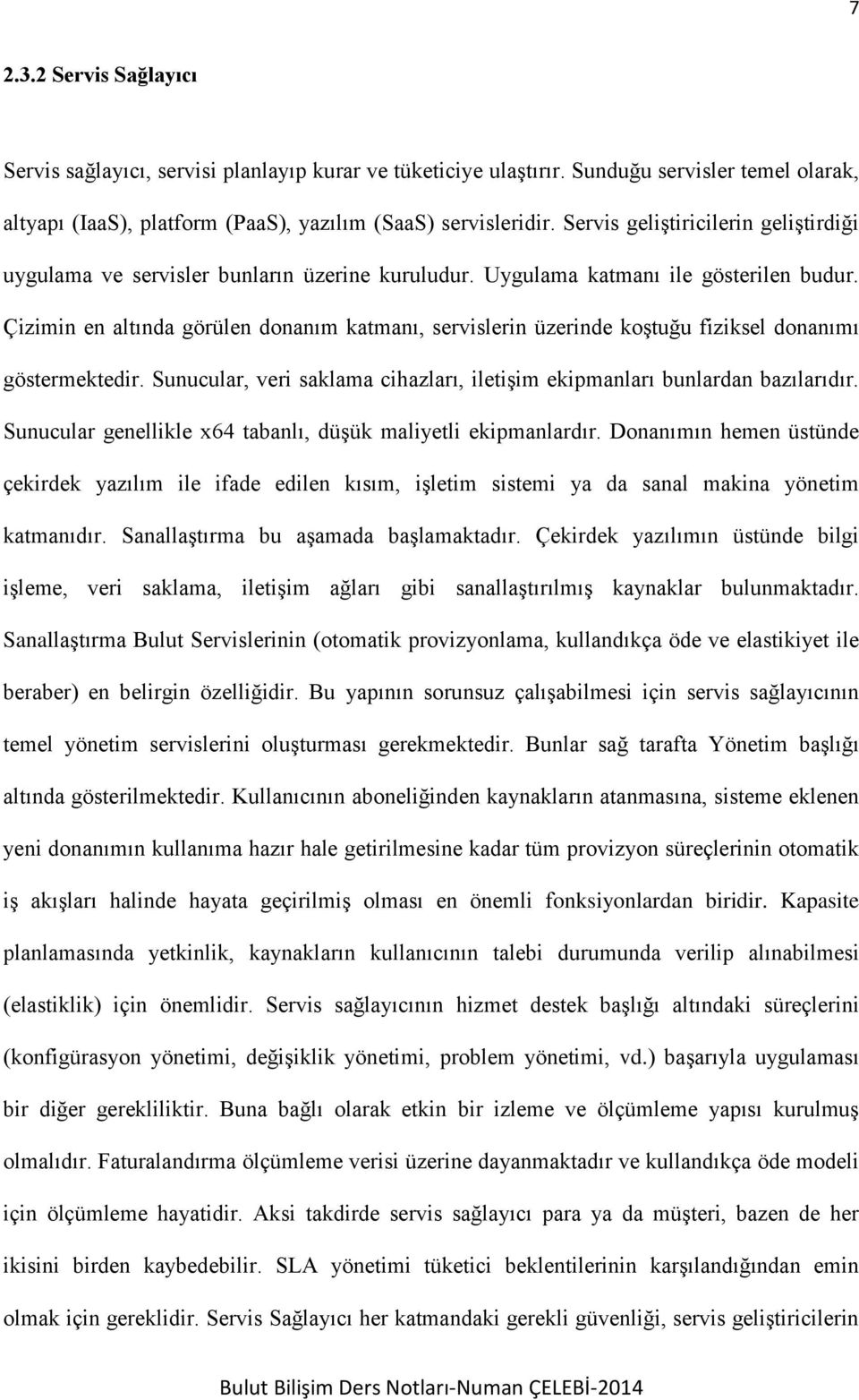 7

2.3.2 Servis Sağlayıcı

Servis sağlayıcı, servisi planlayıp kurar ve tüketiciye ulaştırır. Sunduğu servisler temel olarak, altyapı (IaaS), platform (PaaS), yazılım (SaaS) servisleridir. Servis geliştiricilerin geliştirdiği uygulama ve servisler bunların üzerine kuruludur. Uygulama katmanı ile gösterilen budur. Çizimin en altında görülen donanım katmanı, servislerin üzerinde koştuğu fiziksel donanımı göstermektedir. Sunucular, veri saklama cihazları, iletişim ekipmanları bunlardan bazılarıdır. Sunucular genellikle x64 tabanlı, düşük maliyetli ekipmanlardır. Donanımın hemen üstünde çekirdek yazılım ile ifade edilen kısım, işletim sistemi ya da sanal makina yönetim katmanıdır. Sanallaştırma bu aşamada başlamaktadır. Çekirdek yazılımın üstünde bilgi işleme, veri saklama, iletişim ağları gibi sanallaştırılmış kaynaklar bulunmaktadır. Sanallaştırma Bulut Servislerinin (otomatik provizyonlama, kullandıkça öde ve elastikiyet ile beraber) en belirgin özelliğidir. Bu yapının sorunsuz çalışabilmesi için servis sağlayıcının temel yönetim servislerini oluşturması gerekmektedir. Bunlar sağ tarafta Yönetim başlığı altında gösterilmektedir. Kullanıcının aboneliğinden kaynakların atanmasına, sisteme eklenen yeni donanımın kullanıma hazır hale getirilmesine kadar tüm provizyon süreçlerinin otomatik iş akışları halinde hayata geçirilmiş olması en önemli fonksiyonlardan biridir. Kapasite planlamasında yetkinlik, kaynakların kullanıcının talebi durumunda verilip alınabilmesi (elastiklik) için önemlidir. Servis sağlayıcının hizmet destek başlığı altındaki süreçlerini (konfigürasyon yönetimi, değişiklik yönetimi, problem yönetimi, vd.) başarıyla uygulaması bir diğer gerekliliktir. Buna bağlı olarak etkin bir izleme ve ölçümleme yapısı kurulmuş olmalıdır. Faturalandırma ölçümleme verisi üzerine dayanmaktadır ve kullandıkça öde modeli için ölçümleme hayatidir. Aksi takdirde servis sağlayıcı para ya da müşteri, bazen de her ikisini birden kaybedebilir. SLA yönetimi tüketici beklentilerinin karşılandığından emin olmak için gereklidir. Servis Sağlayıcı her katmandaki gerekli güvenliği, servis geliştiricilerin

Bulut Bilişim Ders Notları-Numan ÇELEBİ-2014